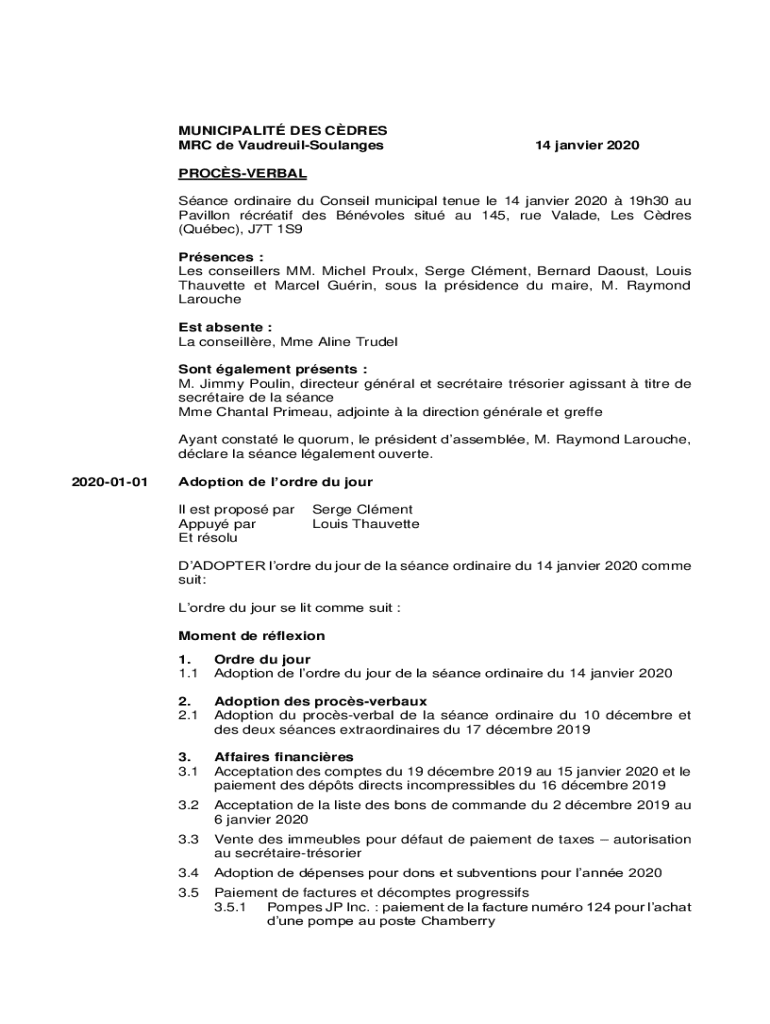 MUNICIPALITÉ DES CÈDRES
MRC de Vaudreuil-Soulanges 14 janvier 2020

PROCÈS-VERBAL

Séance ordinaire du Conseil municipal tenue le 14 janvier 2020 à 19h30 au Pavillon récréatif des Bénévoles situé au 145, rue Valade, Les Cèdres (Québec), J7T 1S9

Présences :
Les conseillers MM. Michel Proulx, Serge Clément, Bernard Daoust, Louis Thauvette et Marcel Guérin, sous la présidence du maire, M. Raymond Larouche

Est absente :
La conseillère, Mme Aline Trudel

Sont également présents :
M. Jimmy Poulin, directeur général et secrétaire trésorier agissant à titre de secrétaire de la séance
Mme Chantal Primeau, adjointe à la direction générale et greffe

Ayant constaté le quorum, le président d'assemblée, M. Raymond Larouche, déclare la séance légalement ouverte.

2020-01-01 Adoption de l'ordre du jour

Il est proposé par Serge Clément
Appuyé par Louis Thauvette
Et résolu

D'ADOPTER l'ordre du jour de la séance ordinaire du 14 janvier 2020 comme suit:

L'ordre du jour se lit comme suit :

Moment de réflexion

1. Ordre du jour
1.1 Adoption de l'ordre du jour de la séance ordinaire du 14 janvier 2020

2. Adoption des procès-verbaux
2.1 Adoption du procès-verbal de la séance ordinaire du 10 décembre et des deux séances extraordinaires du 17 décembre 2019

3. Affaires financières
3.1 Acceptation des comptes du 19 décembre 2019 au 15 janvier 2020 et le paiement des dépôts directs incompressibles du 16 décembre 2019
3.2 Acceptation de la liste des bons de commande du 2 décembre 2019 au 6 janvier 2020
3.3 Vente des immeubles pour défaut de paiement de taxes – autorisation au secrétaire-trésorier
3.4 Adoption de dépenses pour dons et subventions pour l'année 2020
3.5 Paiement de factures et décomptes progressifs
3.5.1 Pompes JP Inc. : paiement de la facture numéro 124 pour l'achat d'une pompe au poste Chamberry